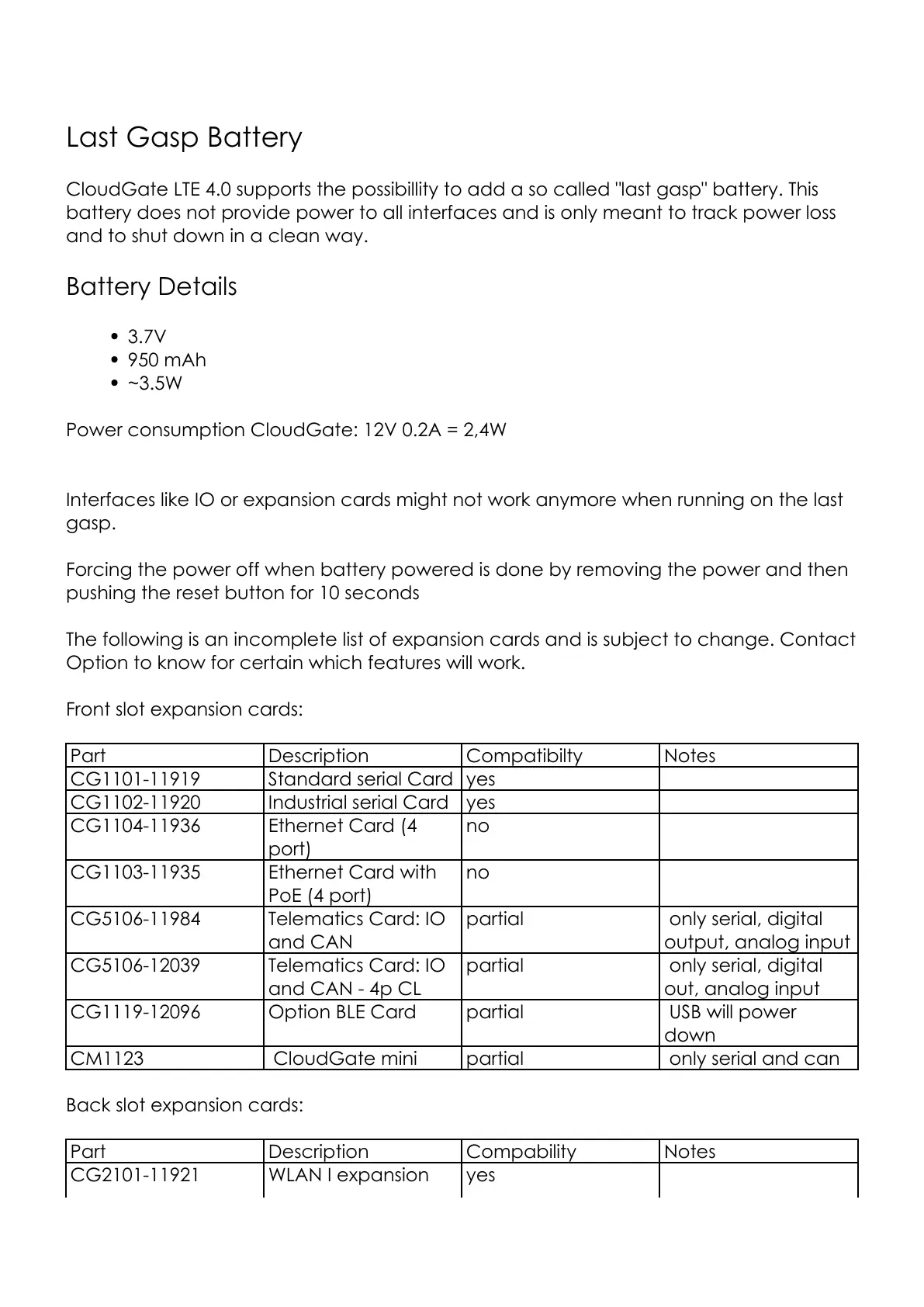 Last Gasp Battery

CloudGate LTE 4.0 supports the possibillity to add a so called "last gasp" battery. This battery does not provide power to all interfaces and is only meant to track power loss and to shut down in a clean way.

Battery Details

• 3.7V
• 950 mAh
• ~3.5W

Power consumption CloudGate: 12V 0.2A = 2,4W

Interfaces like IO or expansion cards might not work anymore when running on the last gasp.

Forcing the power off when battery powered is done by removing the power and then pushing the reset button for 10 seconds

The following is an incomplete list of expansion cards and is subject to change. Contact Option to know for certain which features will work.

Front slot expansion cards:

| Part | Description | Compatibilty | Notes |
|---|---|---|---|
| CG1101-11919 | Standard serial Card | yes | |
| CG1102-11920 | Industrial serial Card | yes | |
| CG1104-11936 | Ethernet Card (4 port) | no | |
| CG1103-11935 | Ethernet Card with PoE (4 port) | no | |
| CG5106-11984 | Telematics Card: IO and CAN | partial | only serial, digital output, analog input |
| CG5106-12039 | Telematics Card: IO and CAN - 4p CL | partial | only serial, digital out, analog input |
| CG1119-12096 | Option BLE Card | partial | USB will power down |
| CM1123 | CloudGate mini | partial | only serial and can |

Back slot expansion cards:

| Part | Description | Compability | Notes |
|---|---|---|---|
| CG2101-11921 | WLAN I expansion | yes | |